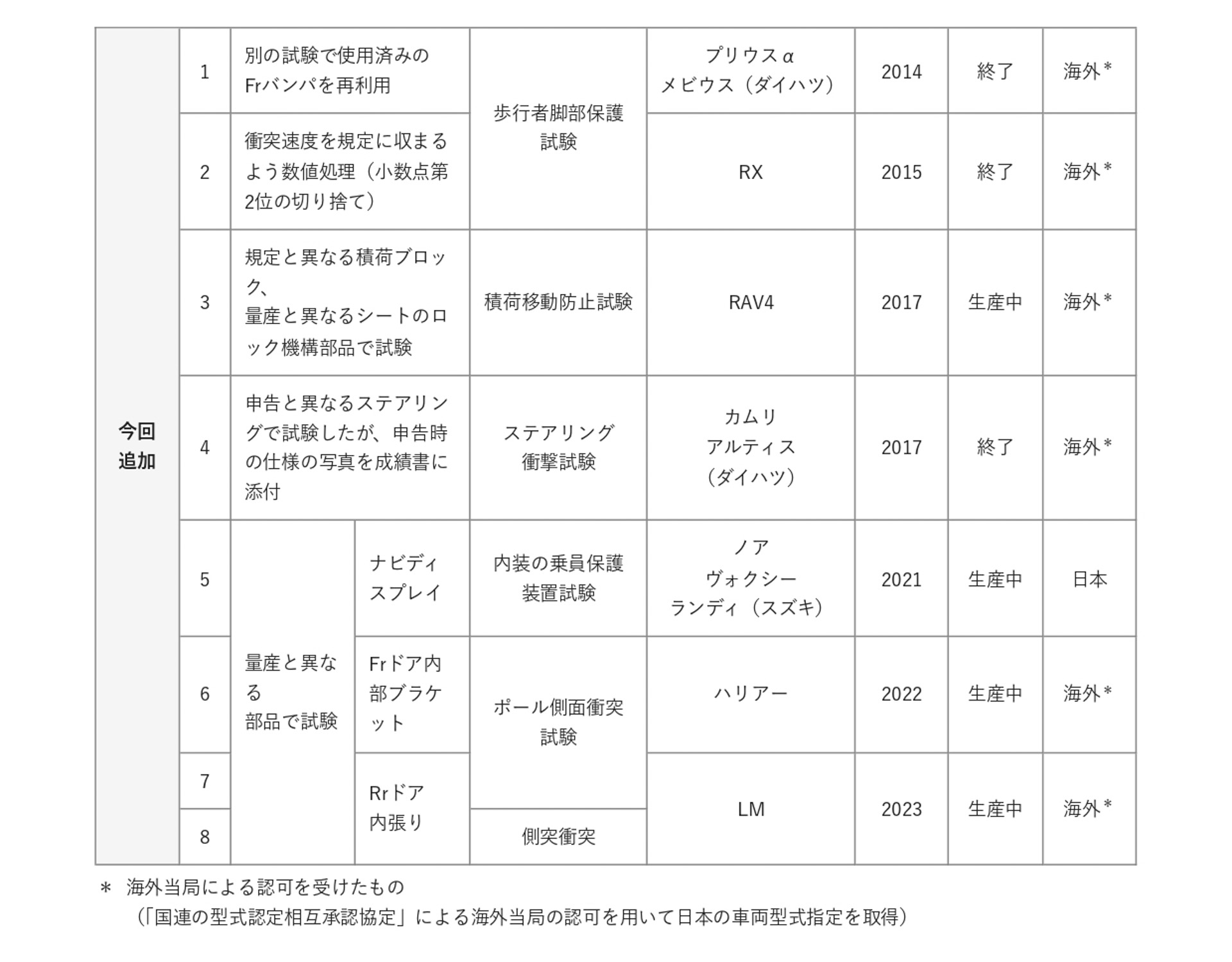 | 今回追加 | 1 | 別の試験で使用済みのFrバンパを再利用 | | 歩行者脚部保護試験 | プリウスα メビウス（ダイハツ） | 2014 | 終了 | 海外* |
|---|---|---|---|---|---|---|---|---|
| | 2 | 衝突速度を規定に収まるよう数値処理（小数点第2位の切り捨て） | | 歩行者脚部保護試験 | RX | 2015 | 終了 | 海外* |
| | 3 | 規定と異なる積荷ブロック、量産と異なるシートのロック機構部品で試験 | | 積荷移動防止試験 | RAV4 | 2017 | 生産中 | 海外* |
| | 4 | 申告と異なるステアリングで試験したが、申告時の仕様の写真を成績書に添付 | | ステアリング衝撃試験 | カムリ アルティス（ダイハツ） | 2017 | 終了 | 海外* |
| | 5 | 量産と異なる部品で試験 | ナビディスプレイ | 内装の乗員保護装置試験 | ノア ヴォクシー ランディ（スズキ） | 2021 | 生産中 | 日本 |
| | 6 | 量産と異なる部品で試験 | Frドア内部ブラケット | ポール側面衝突試験 | ハリアー | 2022 | 生産中 | 海外* |
| | 7 | 量産と異なる部品で試験 | Rrドア内張り | ポール側面衝突試験 | LM | 2023 | 生産中 | 海外* |
| | 8 | 量産と異なる部品で試験 | Rrドア内張り | 側突衝突 | LM | 2023 | 生産中 | 海外* |

＊ 海外当局による認可を受けたもの
（「国連の型式認定相互承認協定」による海外当局の認可を用いて日本の車両型式指定を取得）